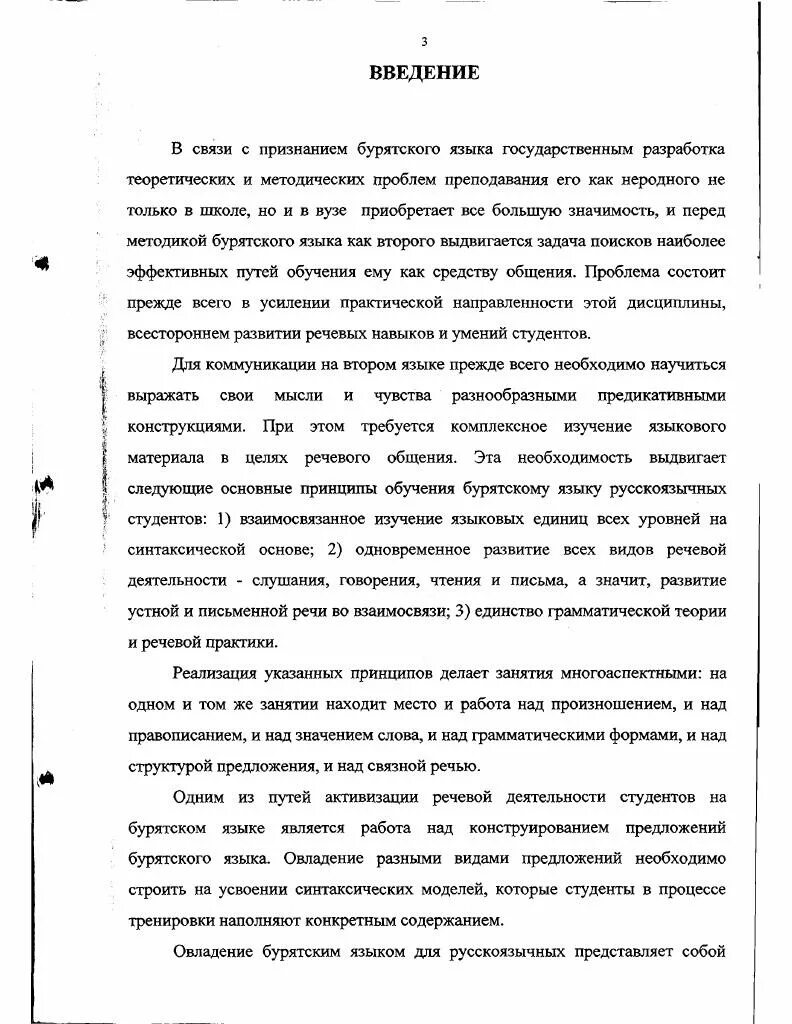 3

ВВЕДЕНИЕ

В связи с признанием бурятского языка государственным разработка теоретических и методических проблем преподавания его как неродного не только в школе, но и в вузе приобретает все большую значимость, и перед методикой бурятского языка как второго выдвигается задача поисков наиболее эффективных путей обучения ему как средству общения. Проблема состоит прежде всего в усилении практической направленности этой дисциплины, всестороннем развитии речевых навыков и умений студентов.

Для коммуникации на втором языке прежде всего необходимо научиться выражать свои мысли и чувства разнообразными предикативными конструкциями. При этом требуется комплексное изучение языкового материала в целях речевого общения. Эта необходимость выдвигает следующие основные принципы обучения бурятскому языку русскоязычных студентов: 1) взаимосвязанное изучение языковых единиц всех уровней на синтаксической основе; 2) одновременное развитие всех видов речевой деятельности - слушания, говорения, чтения и письма, а значит, развитие устной и письменной речи во взаимосвязи; 3) единство грамматической теории и речевой практики.

Реализация указанных принципов делает занятия многоаспектными: на одном и том же занятии находит место и работа над произношением, и над правописанием, и над значением слова, и над грамматическими формами, и над структурой предложения, и над связной речью.

Одним из путей активизации речевой деятельности студентов на бурятском языке является работа над конструированием предложений бурятского языка. Овладение разными видами предложений необходимо строить на усвоении синтаксических моделей, которые студенты в процессе тренировки наполняют конкретным содержанием.

Овладение бурятским языком для русскоязычных представляет собой